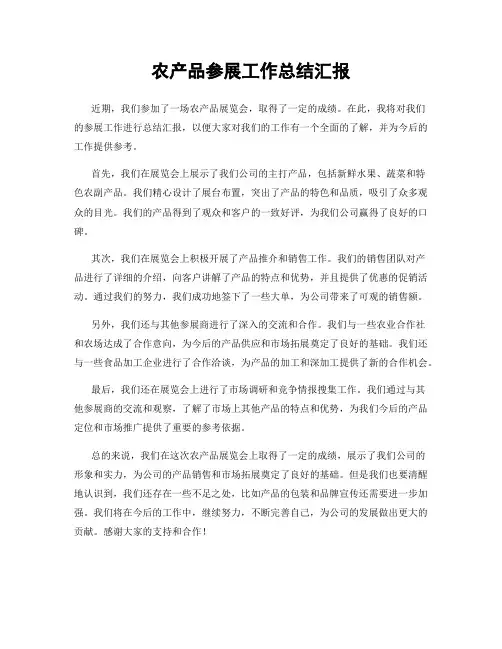 农产品参展工作总结汇报

近期，我们参加了一场农产品展览会，取得了一定的成绩。在此，我将对我们的参展工作进行总结汇报，以便大家对我们的工作有一个全面的了解，并为今后的工作提供参考。

首先，我们在展览会上展示了我们公司的主打产品，包括新鲜水果、蔬菜和特色农副产品。我们精心设计了展台布置，突出了产品的特色和品质，吸引了众多观众的目光。我们的产品得到了观众和客户的一致好评，为我们公司赢得了良好的口碑。

其次，我们在展览会上积极开展了产品推介和销售工作。我们的销售团队对产品进行了详细的介绍，向客户讲解了产品的特点和优势，并且提供了优惠的促销活动。通过我们的努力，我们成功地签下了一些大单，为公司带来了可观的销售额。

另外，我们还与其他参展商进行了深入的交流和合作。我们与一些农业合作社和农场达成了合作意向，为今后的产品供应和市场拓展奠定了良好的基础。我们还与一些食品加工企业进行了合作洽谈，为产品的加工和深加工提供了新的合作机会。

最后，我们还在展览会上进行了市场调研和竞争情报搜集工作。我们通过与其他参展商的交流和观察，了解了市场上其他产品的特点和优势，为我们今后的产品定位和市场推广提供了重要的参考依据。

总的来说，我们在这次农产品展览会上取得了一定的成绩，展示了我们公司的形象和实力，为公司的产品销售和市场拓展奠定了良好的基础。但是我们也要清醒地认识到，我们还存在一些不足之处，比如产品的包装和品牌宣传还需要进一步加强。我们将在今后的工作中，继续努力，不断完善自己，为公司的发展做出更大的贡献。感谢大家的支持和合作！